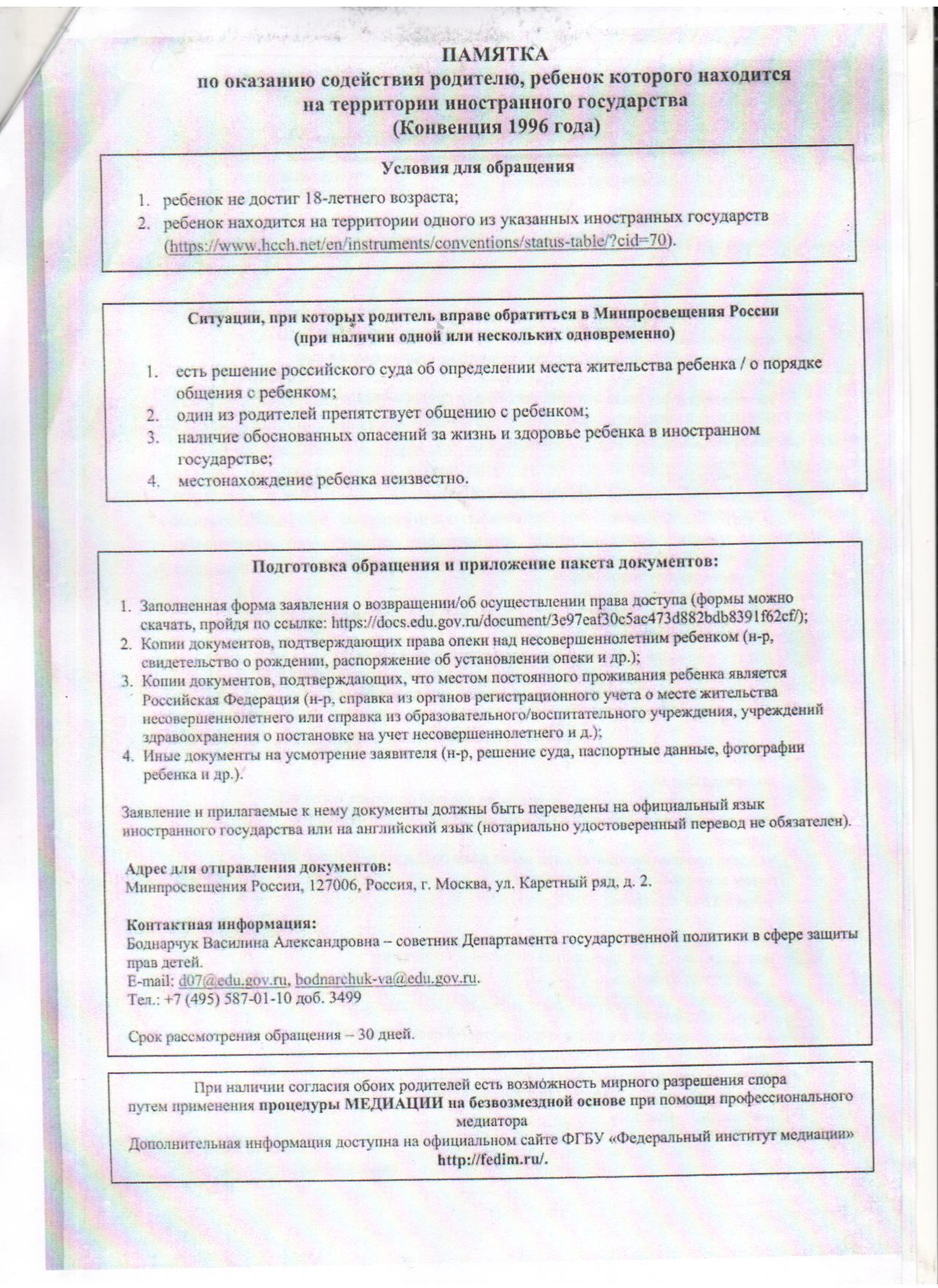 ПАМЯТКА
по оказанию содействия родителю, ребенок которого находится на территории иностранного государства
(Конвенция 1996 года)

Условия для обращения

1. ребенок не достиг 18-летнего возраста;
2. ребенок находится на территории одного из указанных иностранных государств (https://www.hcch.net/en/instruments/conventions/status-table/?cid=70).

Ситуации, при которых родитель вправе обратиться в Минпросвещения России
(при наличии одной или нескольких одновременно)

1. есть решение российского суда об определении места жительства ребенка / о порядке общения с ребенком;
2. один из родителей препятствует общению с ребенком;
3. наличие обоснованных опасений за жизнь и здоровье ребенка в иностранном государстве;
4. местонахождение ребенка неизвестно.

Подготовка обращения и приложение пакета документов:

1. Заполненная форма заявления о возвращении/об осуществлении права доступа (формы можно скачать, пройдя по ссылке: https://docs.edu.gov.ru/document/3e97eaf30c5ac473d882bdb8391f62cf/);
2. Копии документов, подтверждающих права опеки над несовершеннолетним ребенком (н-р, свидетельство о рождении, распоряжение об установлении опеки и др.);
3. Копии документов, подтверждающих, что местом постоянного проживания ребенка является Российская Федерация (н-р, справка из органов регистрационного учета о месте жительства несовершеннолетнего или справка из образовательного/воспитательного учреждения, учреждений здравоохранения о постановке на учет несовершеннолетнего и д.);
4. Иные документы на усмотрение заявителя (н-р, решение суда, паспортные данные, фотографии ребенка и др.).

Заявление и прилагаемые к нему документы должны быть переведены на официальный язык иностранного государства или на английский язык (нотариально удостоверенный перевод не обязателен).

Адрес для отправления документов:
Минпросвещения России, 127006, Россия, г. Москва, ул. Каретный ряд, д. 2.

Контактная информация:
Боднарчук Василина Александровна – советник Департамента государственной политики в сфере защиты прав детей.
E-mail: d07@edu.gov.ru, bodnarchuk-va@edu.gov.ru.
Тел.: +7 (495) 587-01-10 доб. 3499

Срок рассмотрения обращения – 30 дней.

При наличии согласия обоих родителей есть возможность мирного разрешения спора путем применения процедуры МЕДИАЦИИ на безвозмездной основе при помощи профессионального медиатора
Дополнительная информация доступна на официальном сайте ФГБУ «Федеральный институт медиации» http://fedim.ru/.